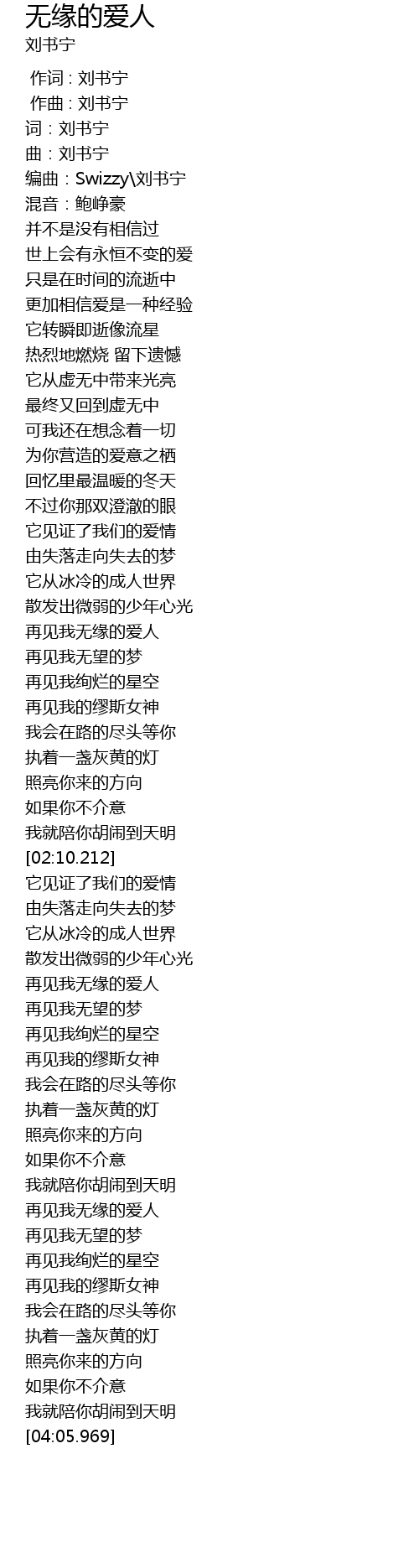 无缘的爱人
刘书宁

作词 : 刘书宁
作曲 : 刘书宁
词：刘书宁
曲：刘书宁
编曲：Swizzy\刘书宁
混音：鲍峥豪
并不是没有相信过
世上会有永恒不变的爱
只是在时间的流逝中
更加相信爱是一种经验
它转瞬即逝像流星
热烈地燃烧 留下遗憾
它从虚无中带来光亮
最终又回到虚无中
可我还在想念着一切
为你营造的爱意之栖
回忆里最温暖的冬天
不过你那双澄澈的眼
它见证了我们的爱情
由失落走向失去的梦
它从冰冷的成人世界
散发出微弱的少年心光
再见我无缘的爱人
再见我无望的梦
再见我绚烂的星空
再见我的缪斯女神
我会在路的尽头等你
执着一盏灰黄的灯
照亮你来的方向
如果你不介意
我就陪你胡闹到天明
[02:10.212]
它见证了我们的爱情
由失落走向失去的梦
它从冰冷的成人世界
散发出微弱的少年心光
再见我无缘的爱人
再见我无望的梦
再见我绚烂的星空
再见我的缪斯女神
我会在路的尽头等你
执着一盏灰黄的灯
照亮你来的方向
如果你不介意
我就陪你胡闹到天明
再见我无缘的爱人
再见我无望的梦
再见我绚烂的星空
再见我的缪斯女神
我会在路的尽头等你
执着一盏灰黄的灯
照亮你来的方向
如果你不介意
我就陪你胡闹到天明
[04:05.969]